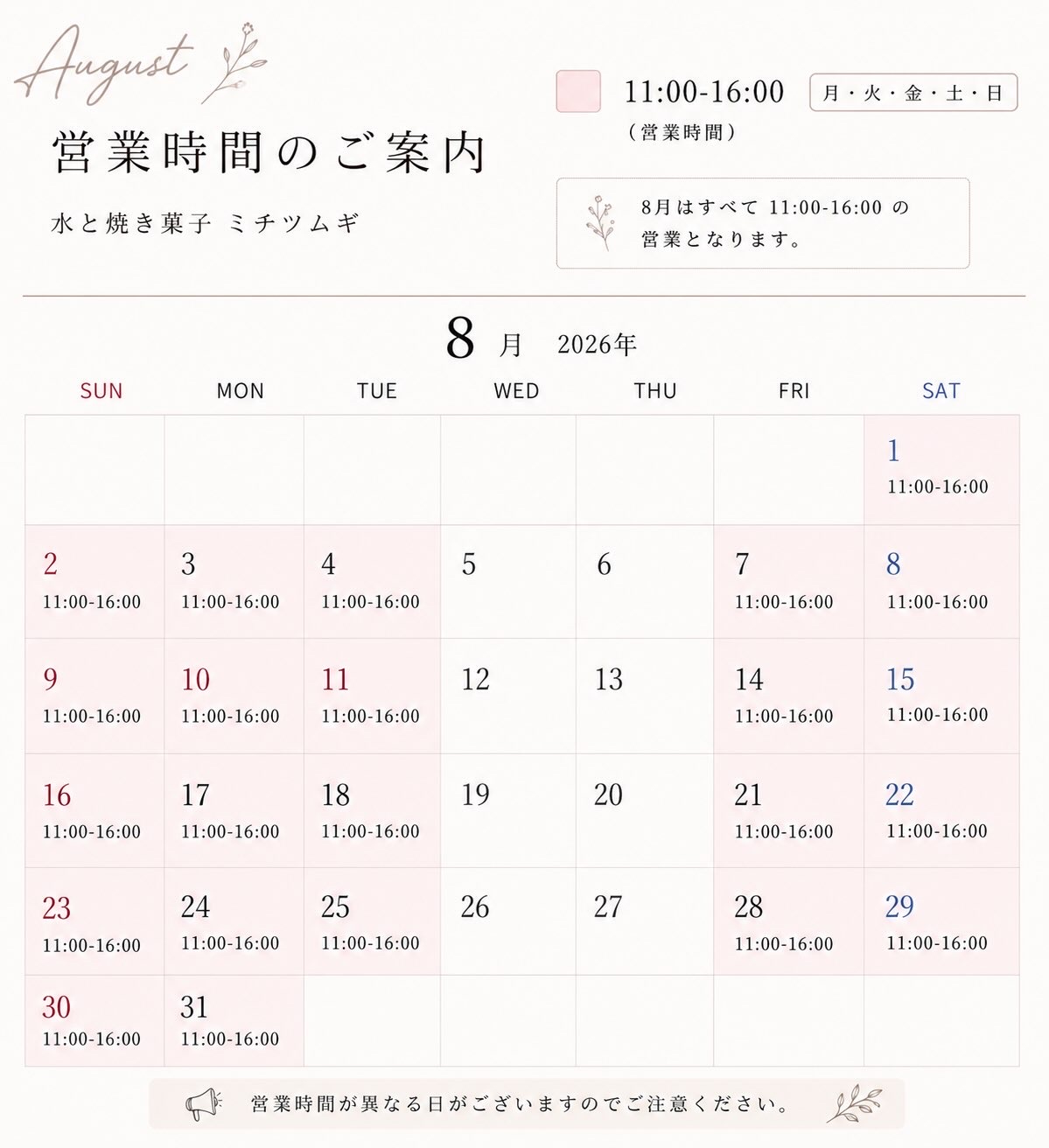 August

営業時間のご案内

水と焼き菓子 ミチツムギ

11:00-16:00 月・火・金・土・日
(営業時間)

8月はすべて 11:00-16:00 の営業となります。

8 月 2026年

| SUN | MON | TUE | WED | THU | FRI | SAT |
|---|---|---|---|---|---|---|
| | | | | | | 1 11:00-16:00 |
| 2 11:00-16:00 | 3 11:00-16:00 | 4 11:00-16:00 | 5 | 6 | 7 11:00-16:00 | 8 11:00-16:00 |
| 9 11:00-16:00 | 10 11:00-16:00 | 11 11:00-16:00 | 12 | 13 | 14 11:00-16:00 | 15 11:00-16:00 |
| 16 11:00-16:00 | 17 11:00-16:00 | 18 11:00-16:00 | 19 | 20 | 21 11:00-16:00 | 22 11:00-16:00 |
| 23 11:00-16:00 | 24 11:00-16:00 | 25 11:00-16:00 | 26 | 27 | 28 11:00-16:00 | 29 11:00-16:00 |
| 30 11:00-16:00 | 31 11:00-16:00 | | | | | |

営業時間が異なる日がございますのでご注意ください。